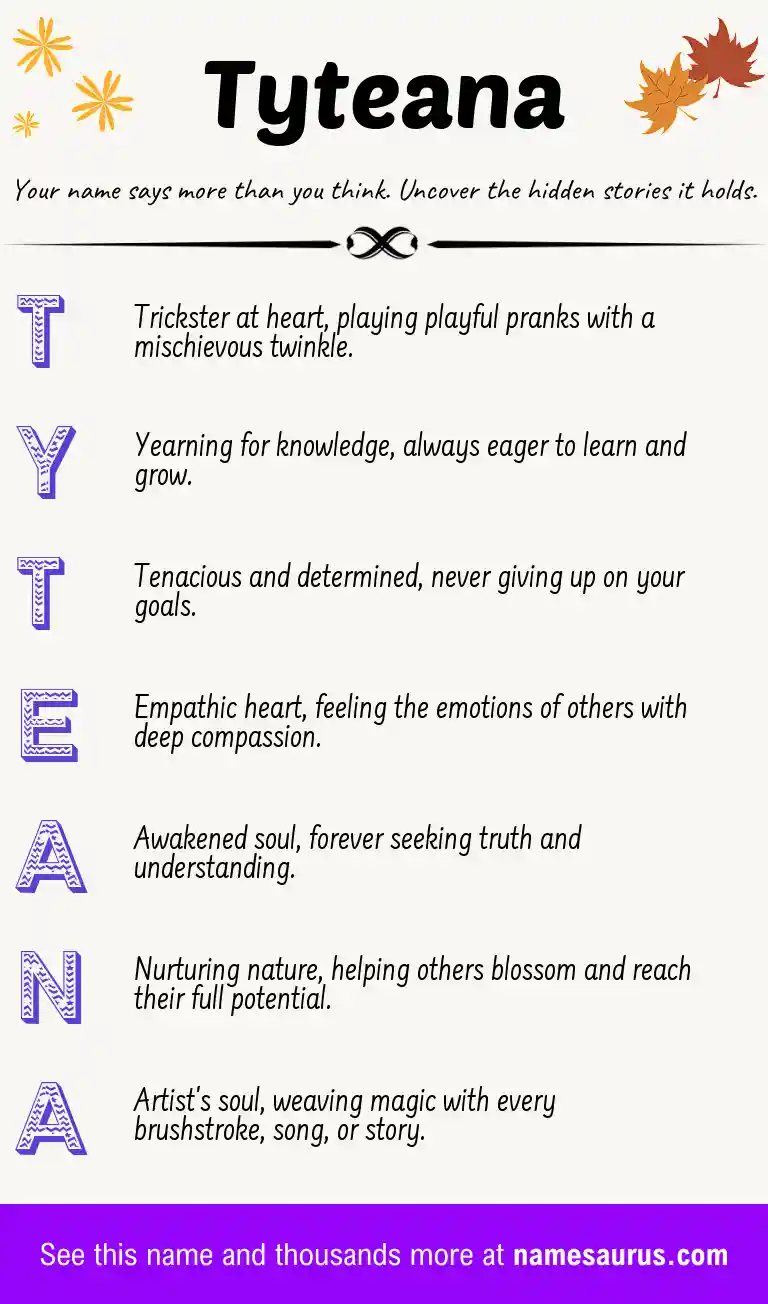 Tyteana

Your name says more than you think. Uncover the hidden stories it holds.

T
Trickster at heart, playing playful pranks with a mischievous twinkle.

Y
Yearning for knowledge, always eager to learn and grow.

T
Tenacious and determined, never giving up on your goals.

E
Empathic heart, feeling the emotions of others with deep compassion.

A
Awakened soul, forever seeking truth and understanding.

N
Nurturing nature, helping others blossom and reach their full potential.

A
Artist's soul, weaving magic with every brushstroke, song, or story.

See this name and thousands more at namesaurus.com